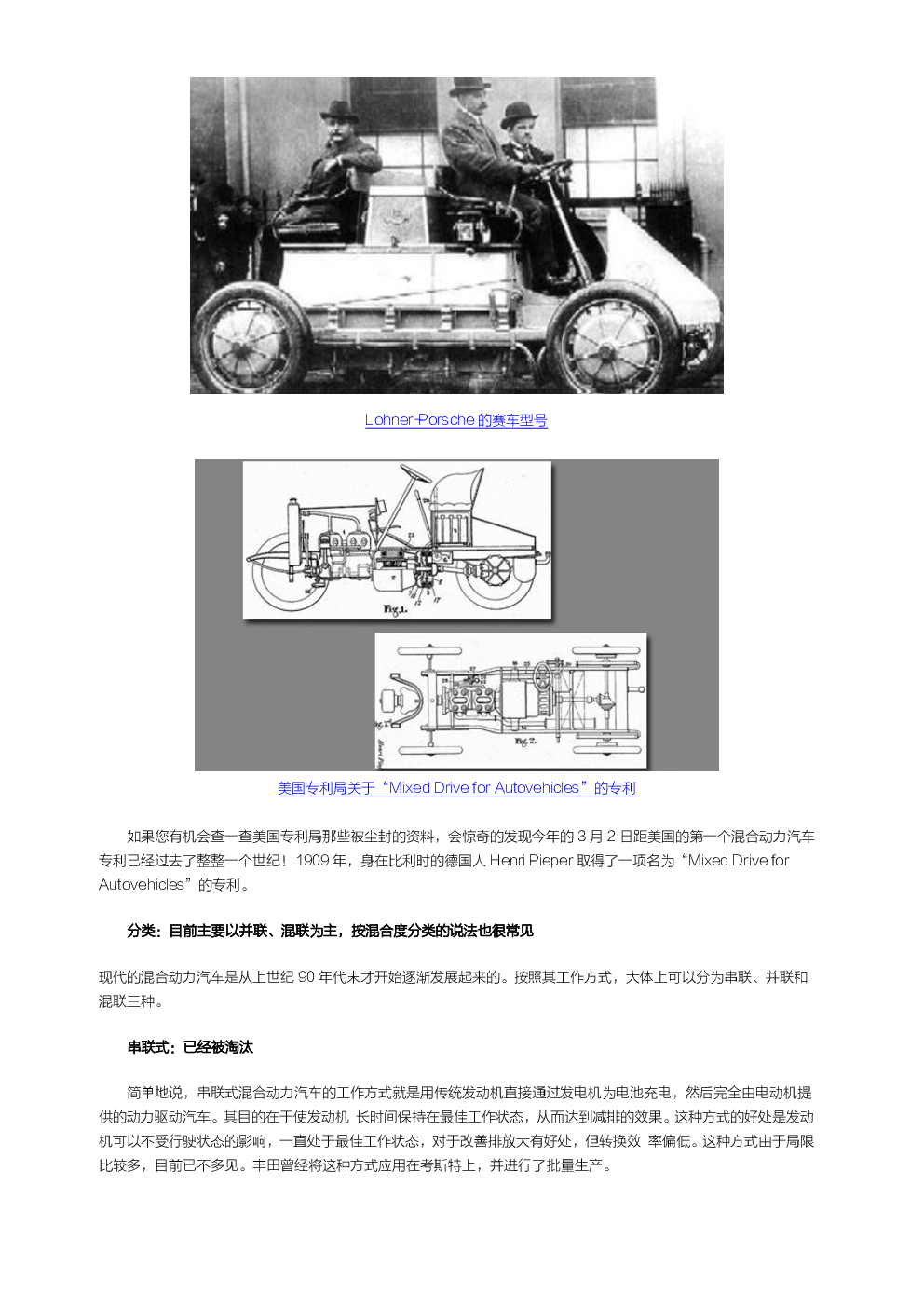 Lohner-Porsche 的赛车型号

Fig.1.

Fig.2.

美国专利局关于“Mixed Drive for Autovehicles”的专利

如果您有机会查一查美国专利局那些被尘封的资料，会惊奇的发现今年的 3 月 2 日距美国的第一个混合动力汽车专利已经过去了整整一个世纪！1909 年，身在比利时的德国人 Henri Pieper 取得了一项名为“Mixed Drive for Autovehicles”的专利。

分类：目前主要以并联、混联为主，按混合度分类的说法也很常见

现代的混合动力汽车是从上世纪 90 年代末才开始逐渐发展起来的。按照其工作方式，大体上可以分为串联、并联和混联三种。

串联式：已经被淘汰

简单地说，串联式混合动力汽车的工作方式就是用传统发动机直接通过发电机为电池充电，然后完全由电动机提供的动力驱动汽车。其目的在于使发动机 长时间保持在最佳工作状态，从而达到减排的效果。这种方式的好处是发动机可以不受行驶状态的影响，一直处于最佳工作状态，对于改善排放大有好处，但转换效 率偏低。这种方式由于局限比较多，目前已不多见。丰田曾经将这种方式应用在考斯特上，并进行了批量生产。